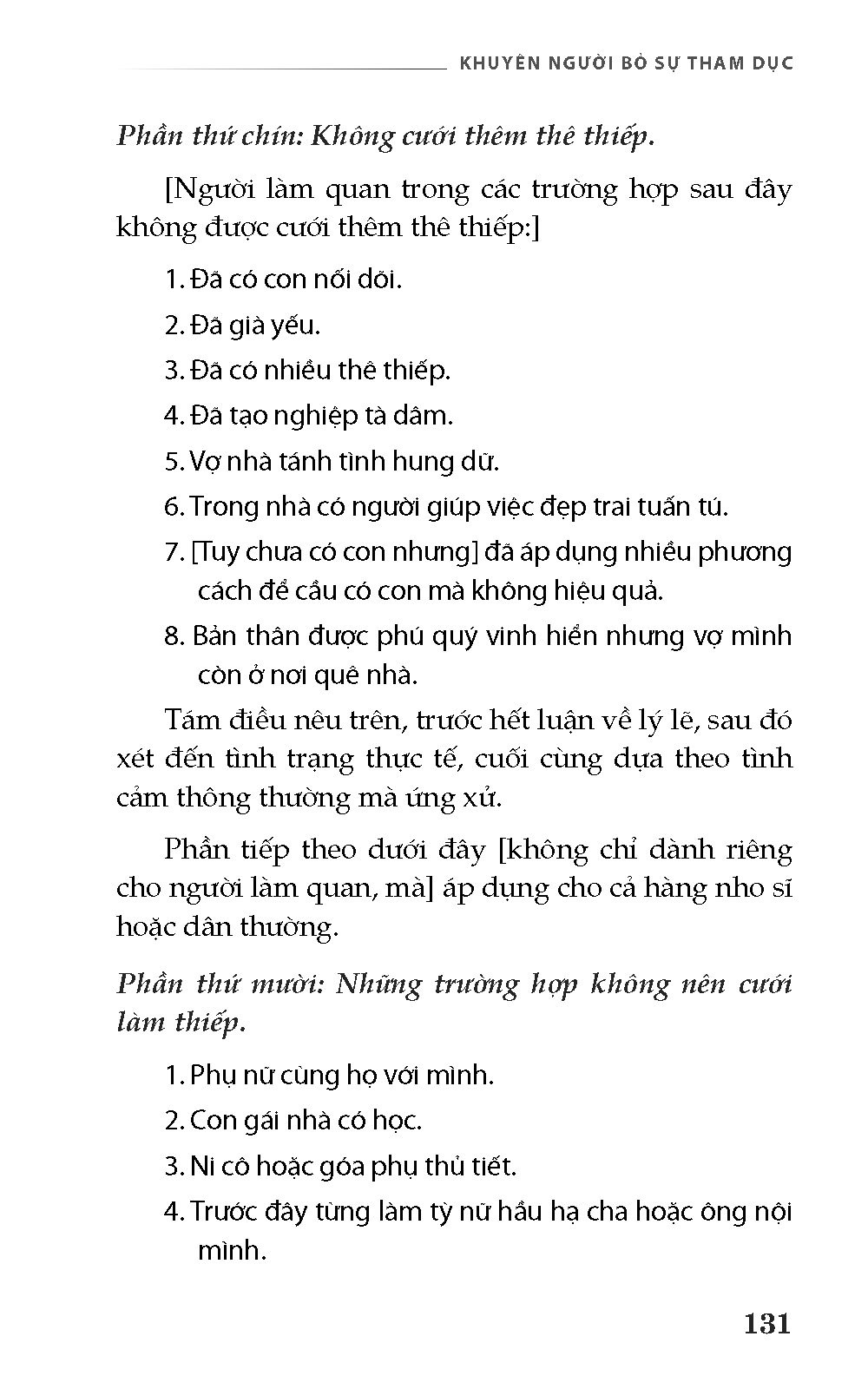 KHUYÊN NGƯỜI BỎ SỰ THAM DỤC

Phần thứ chín: Không cưới thêm thê thiếp.

[Người làm quan trong các trường hợp sau đây không được cưới thêm thê thiếp:]

1. Đã có con nối dõi.

2. Đã già yếu.

3. Đã có nhiều thê thiếp.

4. Đã tạo nghiệp tà dâm.

5. Vợ nhà tánh tình hung dữ.

6. Trong nhà có người giúp việc đẹp trai tuấn tú.

7. [Tuy chưa có con nhưng] đã áp dụng nhiều phương cách để cầu có con mà không hiệu quả.

8. Bản thân được phú quý vinh hiển nhưng vợ mình còn ở nơi quê nhà.

Tám điều nêu trên, trước hết luận về lý lẽ, sau đó xét đến tình trạng thực tế, cuối cùng dựa theo tình cảm thông thường mà ứng xử.

Phần tiếp theo dưới đây [không chỉ dành riêng cho người làm quan, mà] áp dụng cho cả hàng nho sĩ hoặc dân thường.

Phần thứ mười: Những trường hợp không nên cưới làm thiếp.

1. Phụ nữ cùng họ với mình.

2. Con gái nhà có học.

3. Ni cô hoặc góa phụ thủ tiết.

4. Trước đây từng làm tỳ nữ hầu hạ cha hoặc ông nội mình.

131